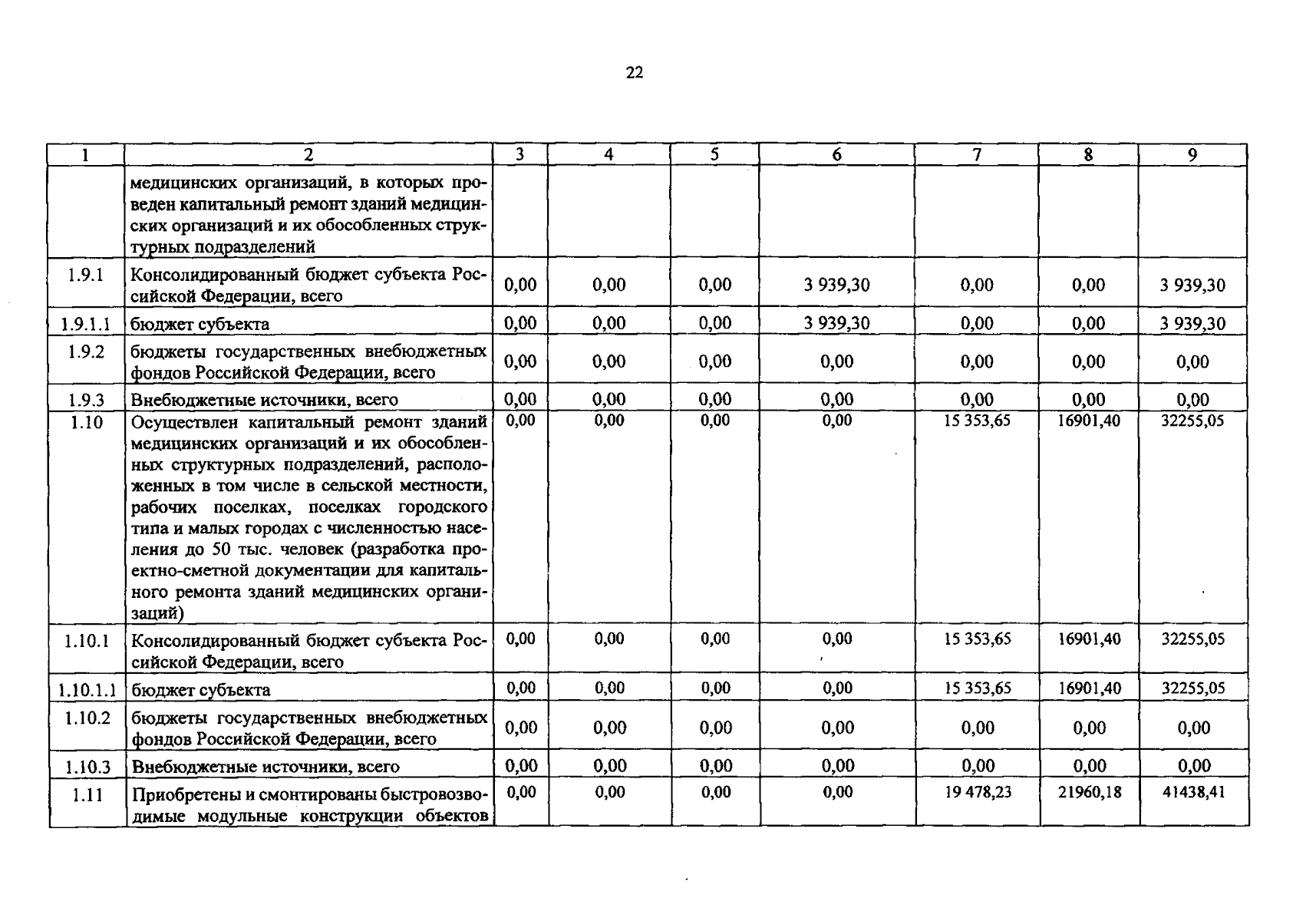 22

| 1 | 2 | 3 | 4 | 5 | 6 | 7 | 8 | 9 |
|---|---|---|---|---|---|---|---|---|
|  | медицинских организаций, в которых проведен капитальный ремонт зданий медицинских организаций и их обособленных структурных подразделений |  |  |  |  |  |  |  |
| 1.9.1 | Консолидированный бюджет субъекта Российской Федерации, всего | 0,00 | 0,00 | 0,00 | 3 939,30 | 0,00 | 0,00 | 3 939,30 |
| 1.9.1.1 | бюджет субъекта | 0,00 | 0,00 | 0,00 | 3 939,30 | 0,00 | 0,00 | 3 939,30 |
| 1.9.2 | бюджеты государственных внебюджетных фондов Российской Федерации, всего | 0,00 | 0,00 | 0,00 | 0,00 | 0,00 | 0,00 | 0,00 |
| 1.9.3 | Внебюджетные источники, всего | 0,00 | 0,00 | 0,00 | 0,00 | 0,00 | 0,00 | 0,00 |
| 1.10 | Осуществлен капитальный ремонт зданий медицинских организаций и их обособленных структурных подразделений, расположенных в том числе в сельской местности, рабочих поселках, поселках городского типа и малых городах с численностью населения до 50 тыс. человек (разработка проектно-сметной документации для капитального ремонта зданий медицинских организаций) | 0,00 | 0,00 | 0,00 | 0,00 | 15 353,65 | 16901,40 | 32255,05 |
| 1.10.1 | Консолидированный бюджет субъекта Российской Федерации, всего | 0,00 | 0,00 | 0,00 | 0,00 | 15 353,65 | 16901,40 | 32255,05 |
| 1.10.1.1 | бюджет субъекта | 0,00 | 0,00 | 0,00 | 0,00 | 15 353,65 | 16901,40 | 32255,05 |
| 1.10.2 | бюджеты государственных внебюджетных фондов Российской Федерации, всего | 0,00 | 0,00 | 0,00 | 0,00 | 0,00 | 0,00 | 0,00 |
| 1.10.3 | Внебюджетные источники, всего | 0,00 | 0,00 | 0,00 | 0,00 | 0,00 | 0,00 | 0,00 |
| 1.11 | Приобретены и смонтированы быстровозводимые модульные конструкции объектов | 0,00 | 0,00 | 0,00 | 0,00 | 19 478,23 | 21960,18 | 41438,41 |